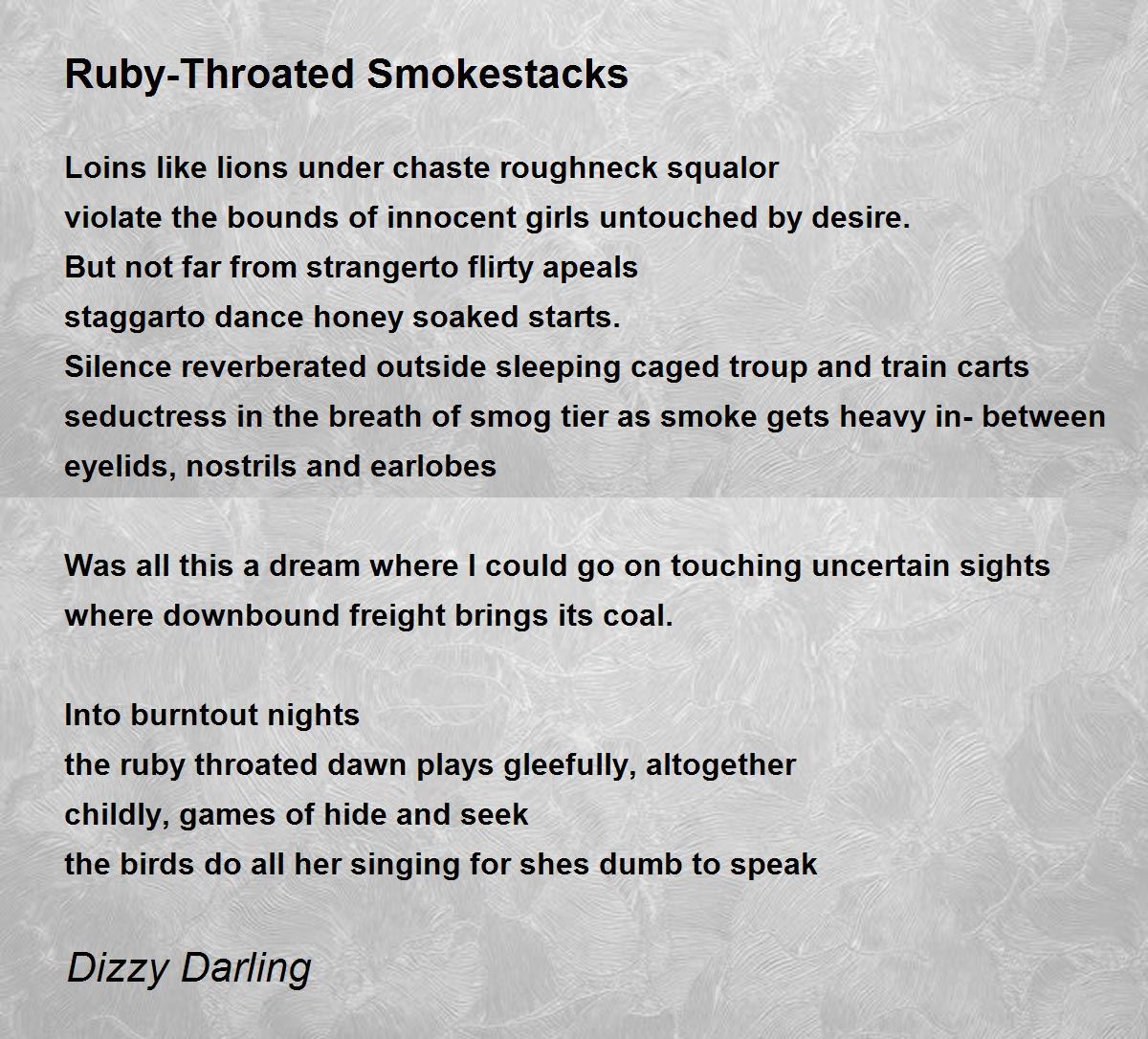 Ruby-Throated Smokestacks

Loins like lions under chaste roughneck squalor
violate the bounds of innocent girls untouched by desire.
But not far from strangerto flirty apeals
staggarto dance honey soaked starts.
Silence reverberated outside sleeping caged troup and train carts
seductress in the breath of smog tier as smoke gets heavy in- between
eyelids, nostrils and earlobes

Was all this a dream where I could go on touching uncertain sights
where downbound freight brings its coal.

Into burntout nights
the ruby throated dawn plays gleefully, altogether
childly, games of hide and seek
the birds do all her singing for shes dumb to speak

Dizzy Darling